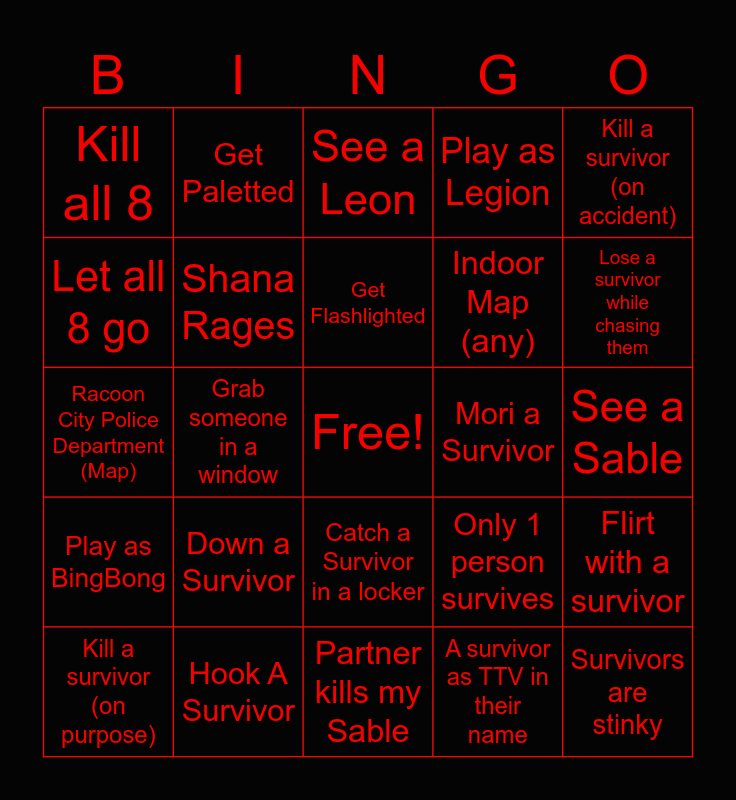 | B | I | N | G | O |
|---|---|---|---|---|
| Kill all 8 | Get Paletted | See a Leon | Play as Legion | Kill a survivor (on accident) |
| Let all 8 go | Shana Rages | Get Flashlighted | Indoor Map (any) | Lose a survivor while chasing them |
| Racoon City Police Department (Map) | Grab someone in a window | Free! | Mori a Survivor | See a Sable |
| Play as BingBong | Down a Survivor | Catch a Survivor in a locker | Only 1 person survives | Flirt with a survivor |
| Kill a survivor (on purpose) | Hook A Survivor | Partner kills my Sable | A survivor as TTV in their name | Survivors are stinky |